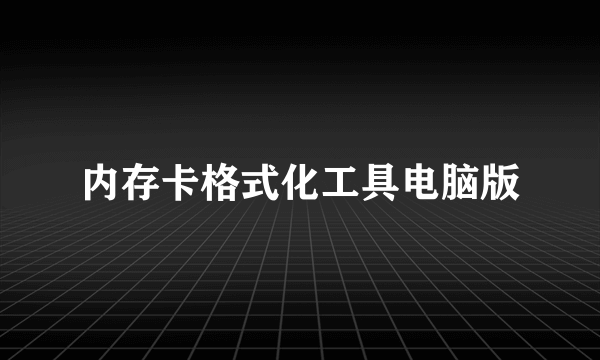 内存卡格式化工具电脑版